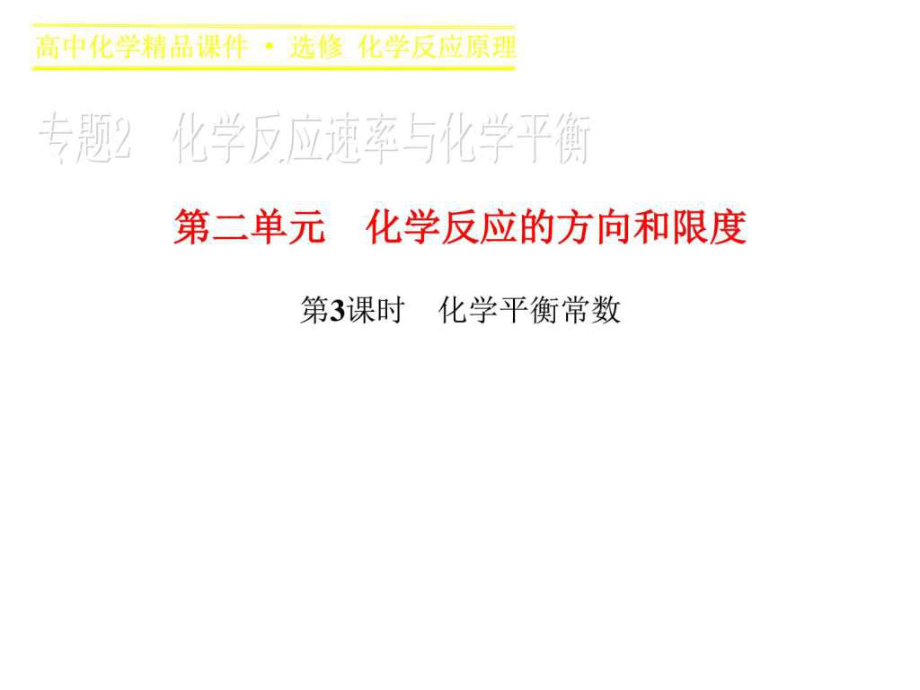 高中化学精品课件 · 选修 化学反应原理

专题2 化学反应速率与化学平衡

第二单元 化学反应的方向和限度

第3课时 化学平衡常数